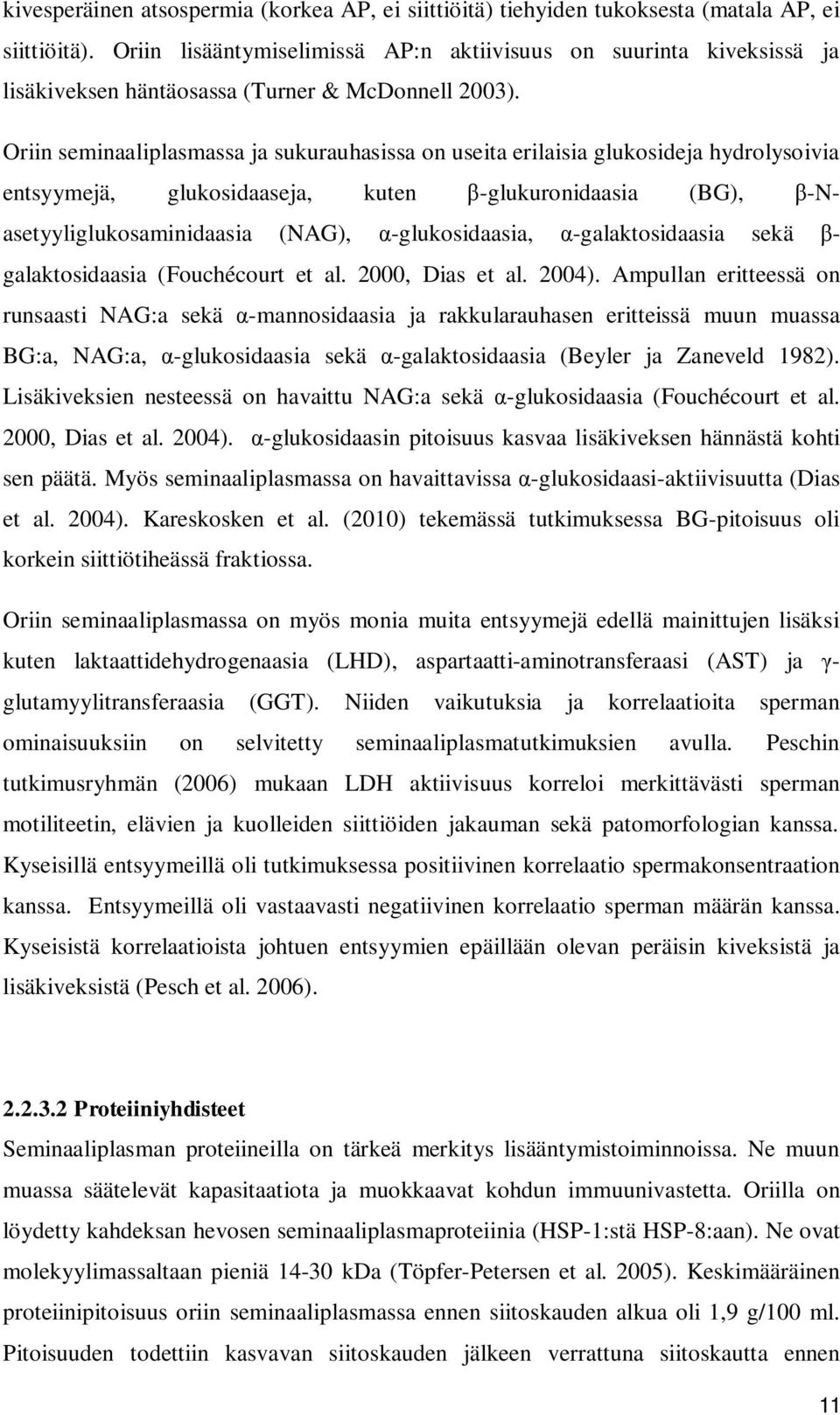 kivesperäinen atsospermia (korkea AP, ei siittiöitä) tiehyiden tukoksesta (matala AP, ei siittiöitä). Oriin lisääntymiselimissä AP:n aktiivisuus on suurinta kiveksissä ja lisäkiveksen häntäosassa (Turner & McDonnell 2003).

Oriin seminaaliplasmassa ja sukurauhasissa on useita erilaisia glukosideja hydrolysoivia entsyymejä, glukosidaaseja, kuten β-glukuronidaasia (BG), β-N-asetyyliglukosaminidaasia (NAG), α-glukosidaasia, α-galaktosidaasia sekä β-galaktosidaasia (Fouchécourt et al. 2000, Dias et al. 2004). Ampullan eritteessä on runsaasti NAG:a sekä α-mannosidaasia ja rakkularauhasen eritteissä muun muassa BG:a, NAG:a, α-glukosidaasia sekä α-galaktosidaasia (Beyler ja Zaneveld 1982). Lisäkiveksien nesteessä on havaittu NAG:a sekä α-glukosidaasia (Fouchécourt et al. 2000, Dias et al. 2004). α-glukosidaasin pitoisuus kasvaa lisäkiveksen hännästä kohti sen päätä. Myös seminaaliplasmassa on havaittavissa α-glukosidaasi-aktiivisuutta (Dias et al. 2004). Kareskosken et al. (2010) tekemässä tutkimuksessa BG-pitoisuus oli korkein siittiötiheässä fraktiossa.

Oriin seminaaliplasmassa on myös monia muita entsyymejä edellä mainittujen lisäksi kuten laktaattidehydrogenaasia (LHD), aspartaatti-aminotransferaasi (AST) ja γ-glutamyylitransferaasia (GGT). Niiden vaikutuksia ja korrelaatioita sperman ominaisuuksiin on selvitetty seminaaliplasmatutkimuksien avulla. Peschin tutkimusryhmän (2006) mukaan LDH aktiivisuus korreloi merkittävästi sperman motiliteetin, elävien ja kuolleiden siittiöiden jakauman sekä patomorfologian kanssa. Kyseisillä entsyymeillä oli tutkimuksessa positiivinen korrelaatio spermakonsentraation kanssa. Entsyymeillä oli vastaavasti negatiivinen korrelaatio sperman määrän kanssa. Kyseisistä korrelaatioista johtuen entsyymien epäillään olevan peräisin kiveksistä ja lisäkiveksistä (Pesch et al. 2006).

2.2.3.2 Proteiiniyhdisteet

Seminaaliplasman proteiineilla on tärkeä merkitys lisääntymistoiminnoissa. Ne muun muassa säätelevät kapasitaatiota ja muokkaavat kohdun immuunivastetta. Oriilla on löydetty kahdeksan hevosen seminaaliplasmaproteiinia (HSP-1:stä HSP-8:aan). Ne ovat molekyylimassaltaan pieniä 14-30 kDa (Töpfer-Petersen et al. 2005). Keskimääräinen proteiinipitoisuus oriin seminaaliplasmassa ennen siitoskauden alkua oli 1,9 g/100 ml. Pitoisuuden todettiin kasvavan siitoskauden jälkeen verrattuna siitoskautta ennen

11